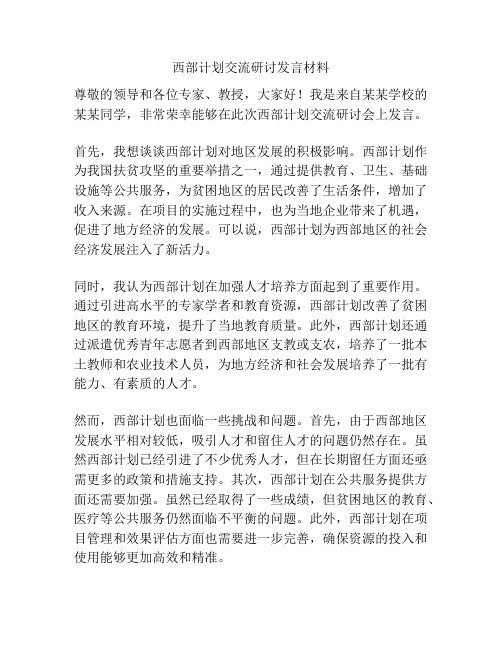 西部计划交流研讨发言材料

尊敬的领导和各位专家、教授，大家好！我是来自某某学校的某某同学，非常荣幸能够在此次西部计划交流研讨会上发言。

首先，我想谈谈西部计划对地区发展的积极影响。西部计划作为我国扶贫攻坚的重要举措之一，通过提供教育、卫生、基础设施等公共服务，为贫困地区的居民改善了生活条件，增加了收入来源。在项目的实施过程中，也为当地企业带来了机遇，促进了地方经济的发展。可以说，西部计划为西部地区的社会经济发展注入了新活力。

同时，我认为西部计划在加强人才培养方面起到了重要作用。通过引进高水平的专家学者和教育资源，西部计划改善了贫困地区的教育环境，提升了当地教育质量。此外，西部计划还通过派遣优秀青年志愿者到西部地区支教或支农，培养了一批本土教师和农业技术人员，为地方经济和社会发展培养了一批有能力、有素质的人才。

然而，西部计划也面临一些挑战和问题。首先，由于西部地区发展水平相对较低，吸引人才和留住人才的问题仍然存在。虽然西部计划已经引进了不少优秀人才，但在长期留任方面还亟需更多的政策和措施支持。其次，西部计划在公共服务提供方面还需要加强。虽然已经取得了一些成绩，但贫困地区的教育、医疗等公共服务仍然面临不平衡的问题。此外，西部计划在项目管理和效果评估方面也需要进一步完善，确保资源的投入和使用能够更加高效和精准。